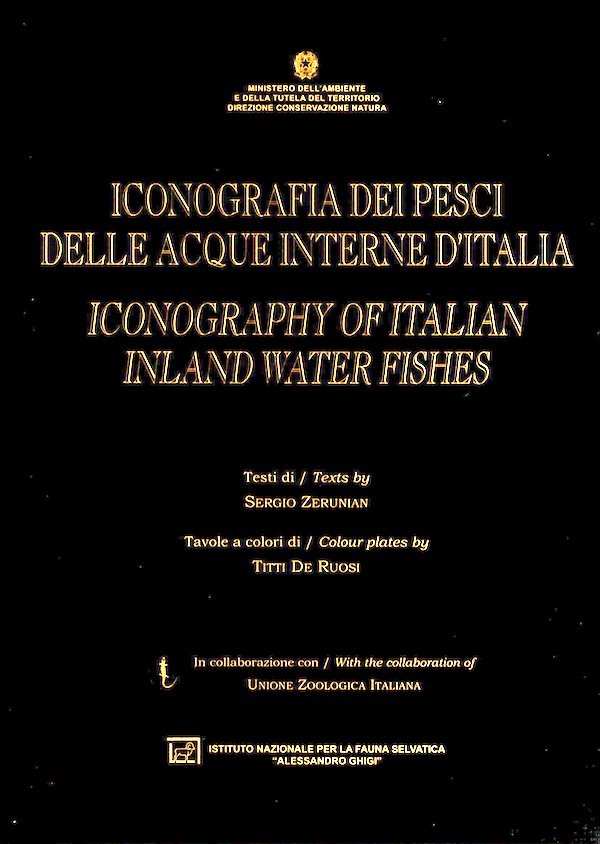 MINISTERO DELL'AMBIENTE
E DELLA TUTELA DEL TERRITORIO
DIREZIONE CONSERVAZIONE NATURA

ICONOGRAFIA DEI PESCI
DELLE ACQUE INTERNE D'ITALIA

ICONOGRAPHY OF ITALIAN
INLAND WATER FISHES

Testi di / Texts by
SERGIO ZERUNIAN

Tavole a colori di / Colour plates by
TITTI DE RUOSI

In collaborazione con / With the collaboration of
UNIONE ZOOLOGICA ITALIANA

ISTITUTO NAZIONALE PER LA FAUNA SELVATICA
"ALESSANDRO GHIGI"